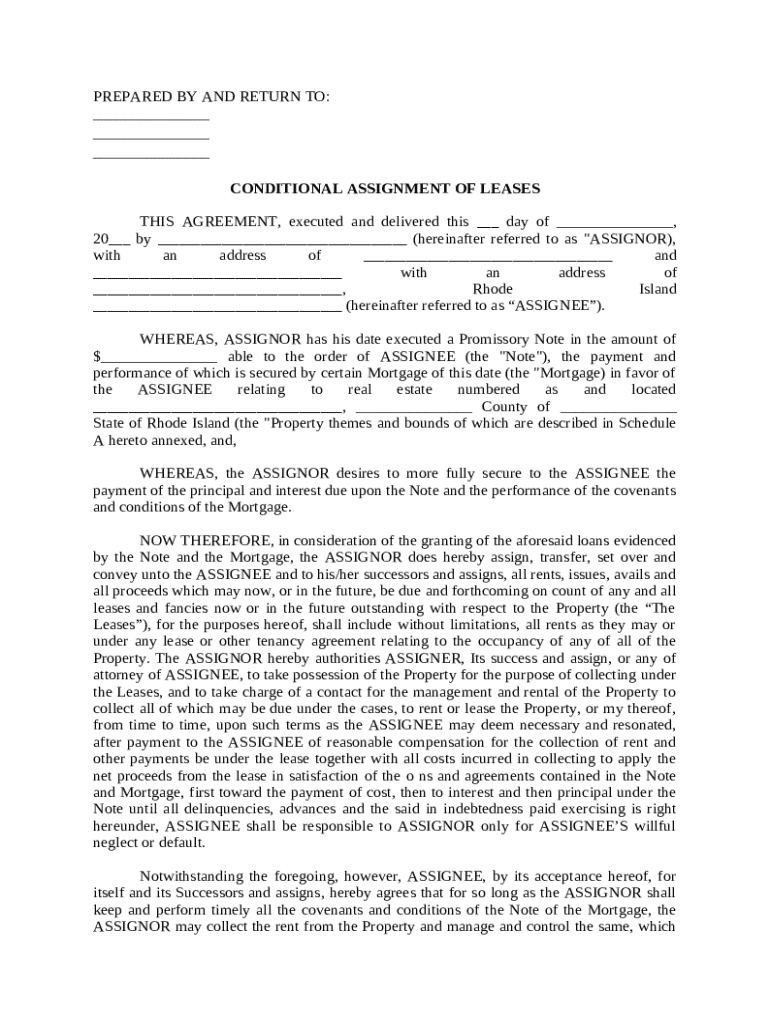 PREPARED BY AND RETURN TO:
_______________
_______________
_______________

CONDITIONAL ASSIGNMENT OF LEASES

THIS AGREEMENT, executed and delivered this ___ day of _______________, 20___ by ________________________________ (hereinafter referred to as "ASSIGNOR), with an address of ________________________________ and ________________________________ with an address of ________________________________, Rhode Island ________________________________ (hereinafter referred to as “ASSIGNEE”).

WHEREAS, ASSIGNOR has his date executed a Promissory Note in the amount of $_______________ able to the order of ASSIGNEE (the "Note"), the payment and performance of which is secured by certain Mortgage of this date (the "Mortgage) in favor of the ASSIGNEE relating to real estate numbered as and located ________________________________, _______________ County of _______________ State of Rhode Island (the "Property themes and bounds of which are described in Schedule A hereto annexed, and,

WHEREAS, the ASSIGNOR desires to more fully secure to the ASSIGNEE the payment of the principal and interest due upon the Note and the performance of the covenants and conditions of the Mortgage.

NOW THEREFORE, in consideration of the granting of the aforesaid loans evidenced by the Note and the Mortgage, the ASSIGNOR does hereby assign, transfer, set over and convey unto the ASSIGNEE and to his/her successors and assigns, all rents, issues, avails and all proceeds which may now, or in the future, be due and forthcoming on count of any and all leases and fancies now or in the future outstanding with respect to the Property (the “The Leases”), for the purposes hereof, shall include without limitations, all rents as they may or under any lease or other tenancy agreement relating to the occupancy of any of all of the Property. The ASSIGNOR hereby authorities ASSIGNER, Its success and assign, or any of attorney of ASSIGNEE, to take possession of the Property for the purpose of collecting under the Leases, and to take charge of a contact for the management and rental of the Property to collect all of which may be due under the cases, to rent or lease the Property, or my thereof, from time to time, upon such terms as the ASSIGNEE may deem necessary and resonated, after payment to the ASSIGNEE of reasonable compensation for the collection of rent and other payments be under the lease together with all costs incurred in collecting to apply the net proceeds from the lease in satisfaction of the o ns and agreements contained in the Note and Mortgage, first toward the payment of cost, then to interest and then principal under the Note until all delinquencies, advances and the said in indebtedness paid exercising is right hereunder, ASSIGNEE shall be responsible to ASSIGNOR only for ASSIGNEE'S willful neglect or default.

Notwithstanding the foregoing, however, ASSIGNEE, by its acceptance hereof, for itself and its Successors and assigns, hereby agrees that for so long as the ASSIGNOR shall keep and perform timely all the covenants and conditions of the Note of the Mortgage, the ASSIGNOR may collect the rent from the Property and manage and control the same, which